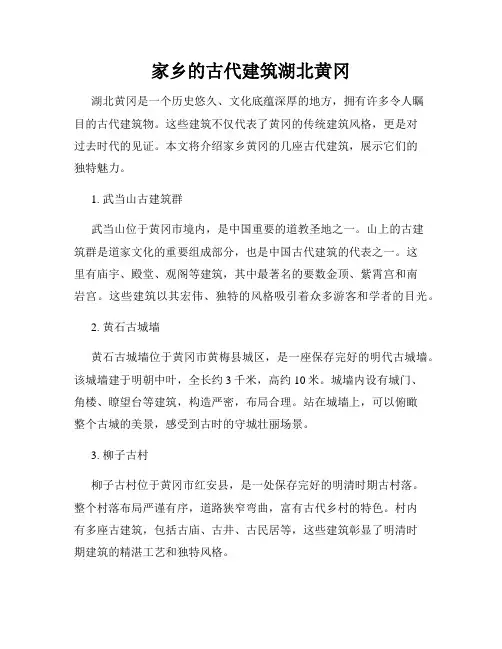 家乡的古代建筑湖北黄冈

湖北黄冈是一个历史悠久、文化底蕴深厚的地方，拥有许多令人瞩目的古代建筑物。这些建筑不仅代表了黄冈的传统建筑风格，更是对过去时代的见证。本文将介绍家乡黄冈的几座古代建筑，展示它们的独特魅力。

1. 武当山古建筑群

武当山位于黄冈市境内，是中国重要的道教圣地之一。山上的古建筑群是道家文化的重要组成部分，也是中国古代建筑的代表之一。这里有庙宇、殿堂、观阁等建筑，其中最著名的要数金顶、紫霄宫和南岩宫。这些建筑以其宏伟、独特的风格吸引着众多游客和学者的目光。

2. 黄石古城墙

黄石古城墙位于黄冈市黄梅县城区，是一座保存完好的明代古城墙。该城墙建于明朝中叶，全长约 3 千米，高约 10 米。城墙内设有城门、角楼、瞭望台等建筑，构造严密，布局合理。站在城墙上，可以俯瞰整个古城的美景，感受到古时的守城壮丽场景。

3. 柳子古村

柳子古村位于黄冈市红安县，是一处保存完好的明清时期古村落。整个村落布局严谨有序，道路狭窄弯曲，富有古代乡村的特色。村内有多座古建筑，包括古庙、古井、古民居等，这些建筑彰显了明清时期建筑的精湛工艺和独特风格。